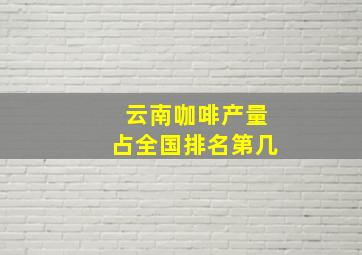 云南咖啡产量
占全国排名第几